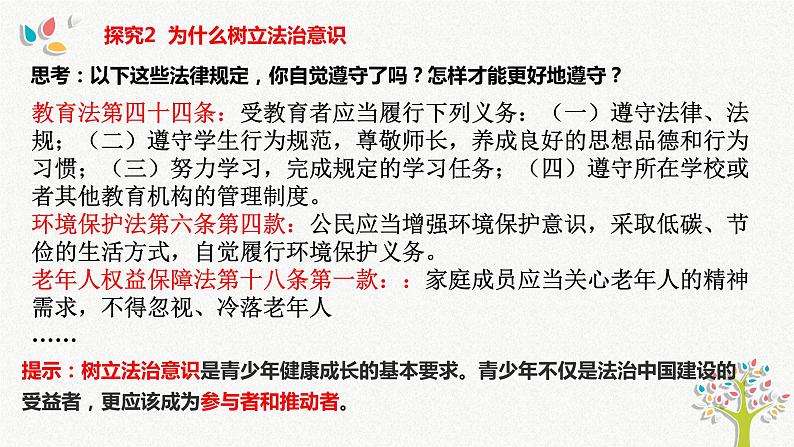 探究2 为什么树立法治意识

思考：以下这些法律规定，你自觉遵守了吗？怎样才能更好地遵守？

教育法第四十四条：受教育者应当履行下列义务：（一）遵守法律、法规；（二）遵守学生行为规范，尊敬师长，养成良好的思想品德和行为习惯；（三）努力学习，完成规定的学习任务；（四）遵守所在学校或者其他教育机构的管理制度。

环境保护法第六条第四款：公民应当增强环境保护意识，采取低碳、节俭的生活方式，自觉履行环境保护义务。

老年人权益保障法第十八条第一款：：家庭成员应当关心老年人的精神需求，不得忽视、冷落老年人

……

提示：树立法治意识是青少年健康成长的基本要求。青少年不仅是法治中国建设的受益者，更应该成为参与者和推动者。